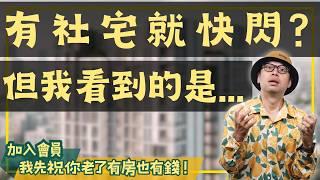 有社宅就快閃？

但我看到的是...

加入會員

我先祝你老了有房也有錢！